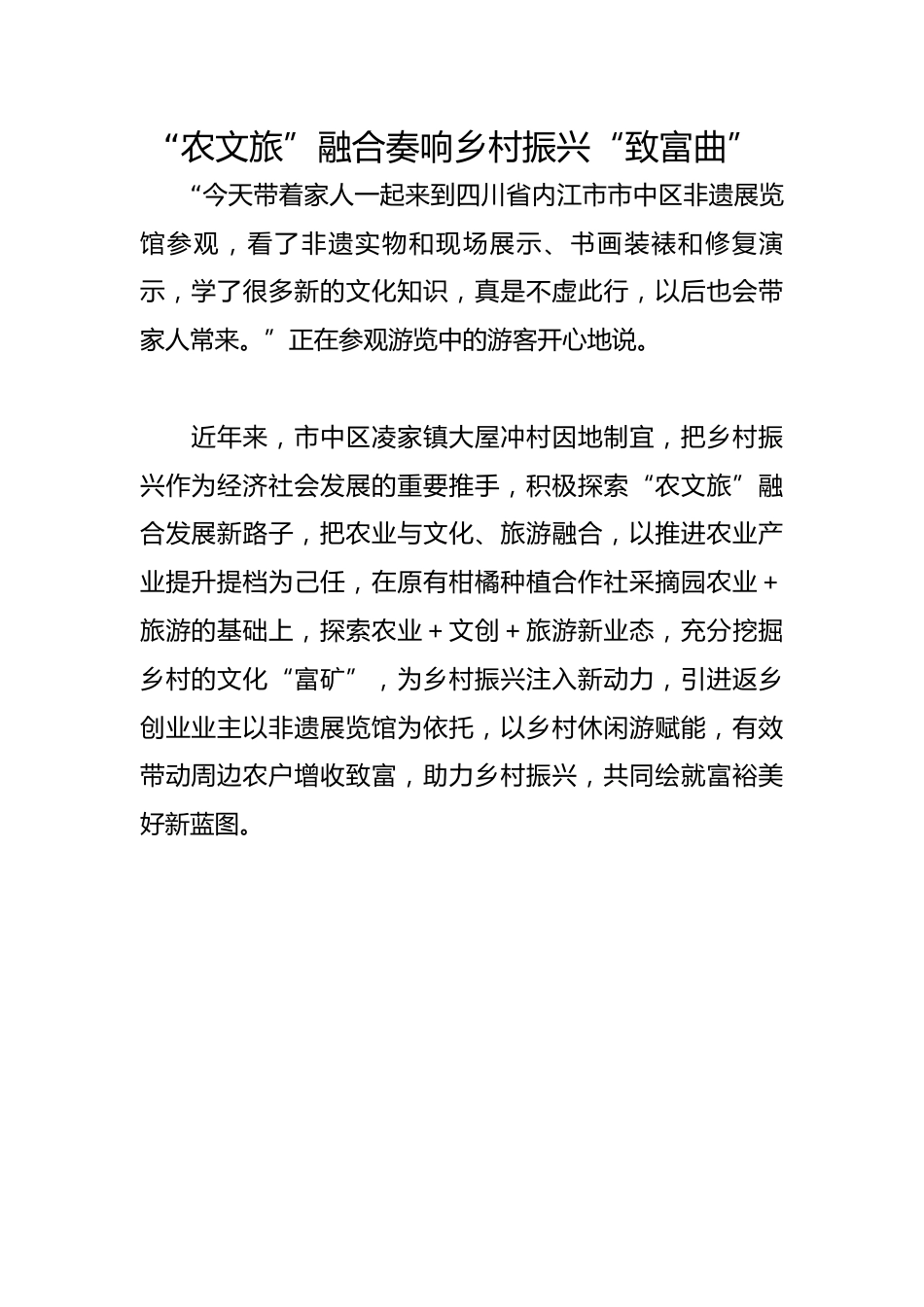 “农文旅”融合奏响乡村振兴“致富曲”

“今天带着家人一起来到四川省内江市市中区非遗展览馆参观，看了非遗实物和现场展示、书画装裱和修复演示，学了很多新的文化知识，真是不虚此行，以后也会带家人常来。”正在参观游览中的游客开心地说。

近年来，市中区凌家镇大屋冲村因地制宜，把乡村振兴作为经济社会发展的重要推手，积极探索“农文旅”融合发展新路子，把农业与文化、旅游融合，以推进农业产业提升提档为己任，在原有柑橘种植合作社采摘园农业+旅游的基础上，探索农业+文创+旅游新业态，充分挖掘乡村的文化“富矿”，为乡村振兴注入新动力，引进返乡创业业主以非遗展览馆为依托，以乡村休闲游赋能，有效带动周边农户增收致富，助力乡村振兴，共同绘就富裕美好新蓝图。